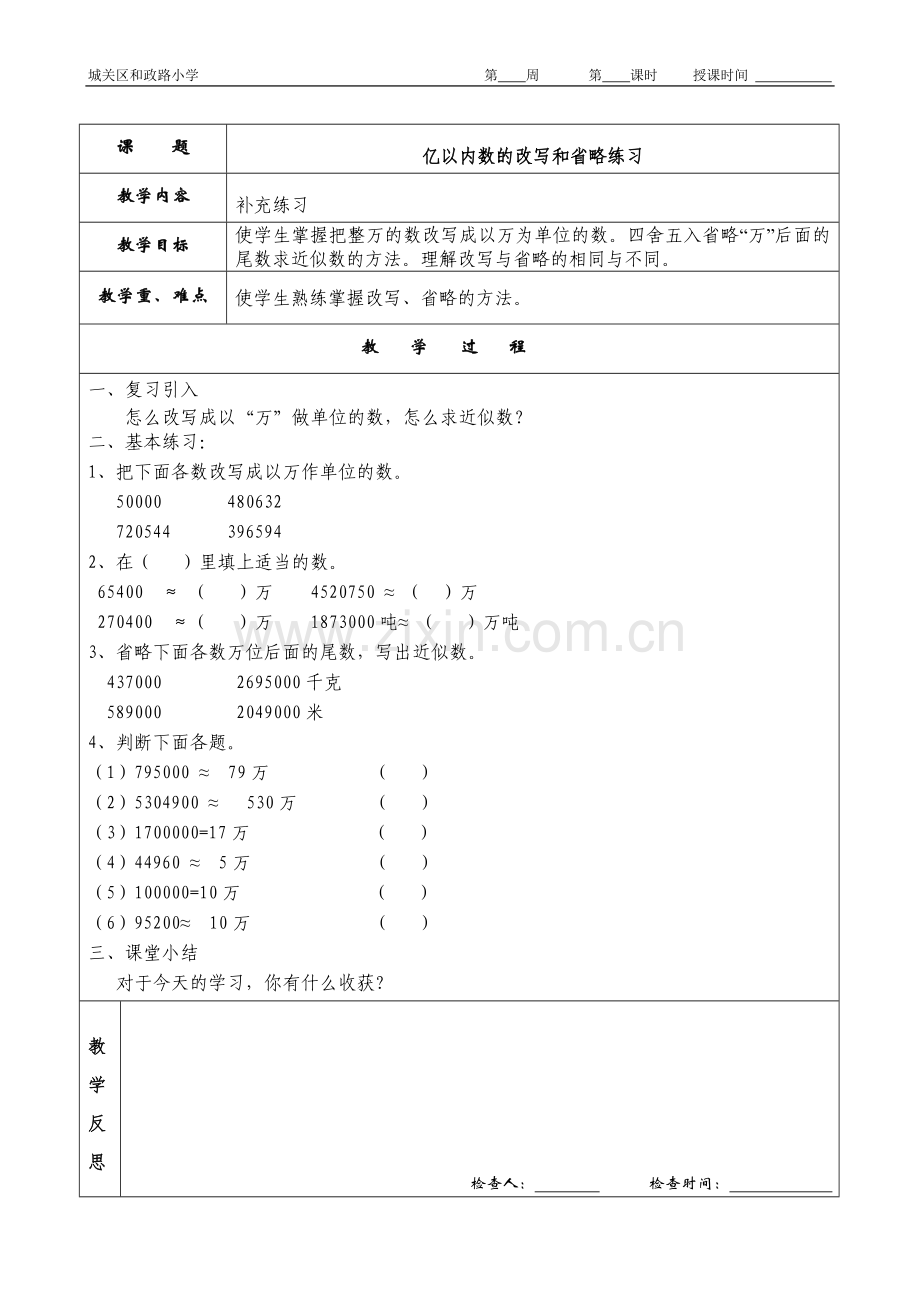 城关区和政路小学 第____周 第____课时 授课时间 ____

课 题 亿以内数的改写和省略练习

教学内容 补充练习

教学目标 使学生掌握把整万的数改写成以万为单位的数。四舍五入省略“万”后面的尾数求近似数的方法。理解改写与省略的相同与不同。

教学重、难点 使学生熟练掌握改写、省略的方法。

教 学 过 程

一、复习引入

怎么改写成以“万”做单位的数，怎么求近似数？

二、基本练习：

1、把下面各数改写成以万作单位的数。

50000 480632

720544 396594

2、在（ ）里填上适当的数。

65400 ≈ （ ）万 4520750 ≈ （ ）万

270400 ≈ （ ）万 1873000吨≈ （ ）万吨

3、省略下面各数万位后面的尾数，写出近似数。

437000 2695000千克

589000 2049000米

4、判断下面各题。

（1）795000 ≈ 79万 （ ）

（2）5304900 ≈ 530万 （ ）

（3）1700000=17万 （ ）

（4）44960 ≈ 5万 （ ）

（5）100000=10万 （ ）

（6）95200≈ 10万 （ ）

三、课堂小结

对于今天的学习，你有什么收获？

教学反思

检查人：____ 检查时间：____

www.zixin.com.cn